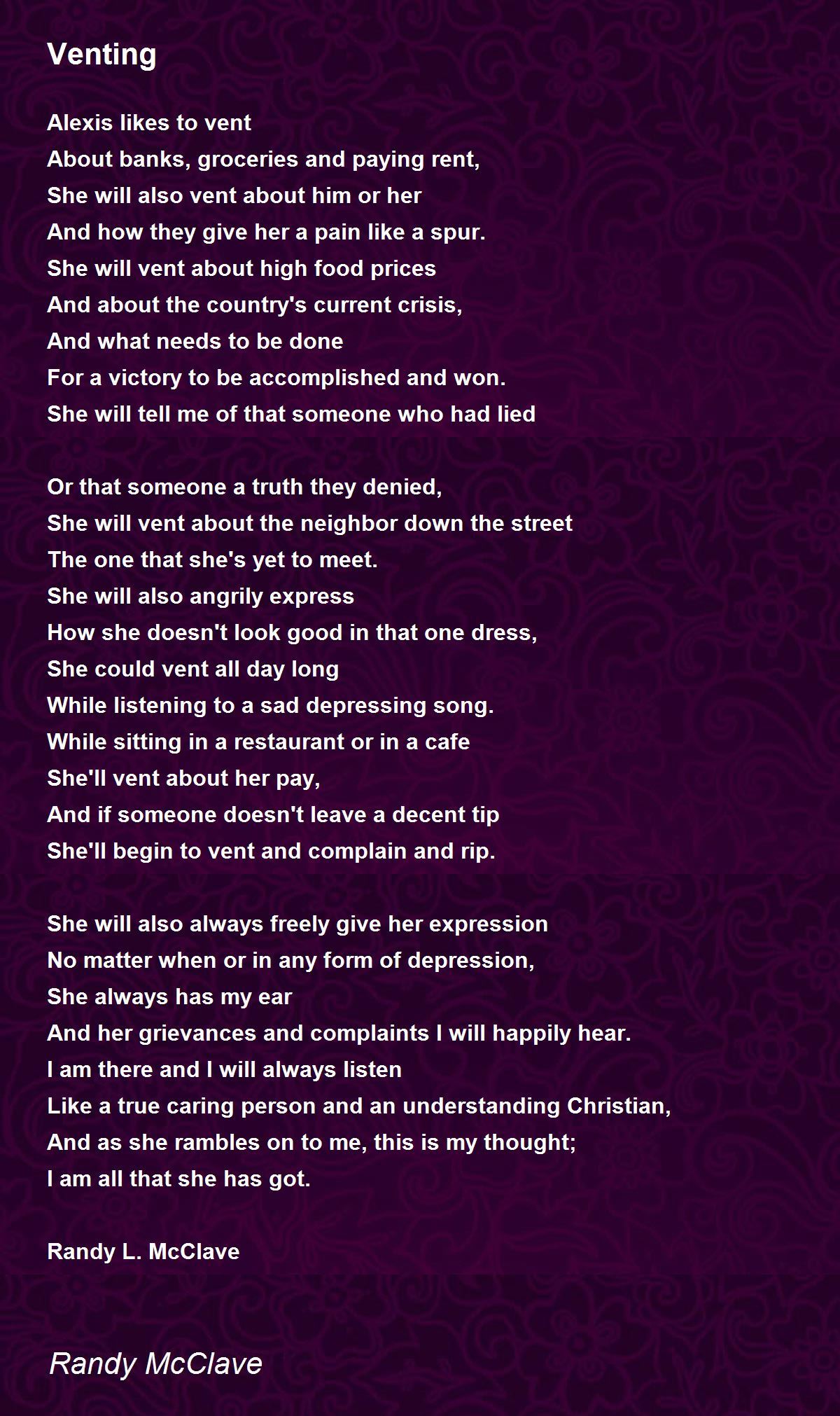 Venting

Alexis likes to vent
About banks, groceries and paying rent,
She will also vent about him or her
And how they give her a pain like a spur.
She will vent about high food prices
And about the country's current crisis,
And what needs to be done
For a victory to be accomplished and won.
She will tell me of that someone who had lied

Or that someone a truth they denied,
She will vent about the neighbor down the street
The one that she's yet to meet.
She will also angrily express
How she doesn't look good in that one dress,
She could vent all day long
While listening to a sad depressing song.
While sitting in a restaurant or in a cafe
She'll vent about her pay,
And if someone doesn't leave a decent tip
She'll begin to vent and complain and rip.

She will also always freely give her expression
No matter when or in any form of depression,
She always has my ear
And her grievances and complaints I will happily hear.
I am there and I will always listen
Like a true caring person and an understanding Christian,
And as she rambles on to me, this is my thought;
I am all that she has got.

Randy L. McClave

Randy McClave